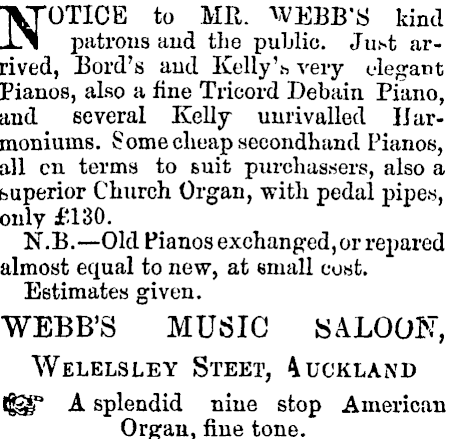 NOTICE to MR. WEBB'S kind patrons and the public. Just arrived, Bord's and Kelly's very elegant Pianos, also a fine Tricord Debain Piano, and several Kelly unrivalled Harmoniums. Some cheap secondhand Pianos, all cn terms to suit purchassers, also a superior Church Organ, with pedal pipes, only £130.

N.B.—Old Pianos exchanged, or repared almost equal to new, at small cost.

Estimates given.

WEBB'S MUSIC SALOON,

WELELSLEY STEET, AUCKLAND

A splendid nine stop American Organ, fine tone.